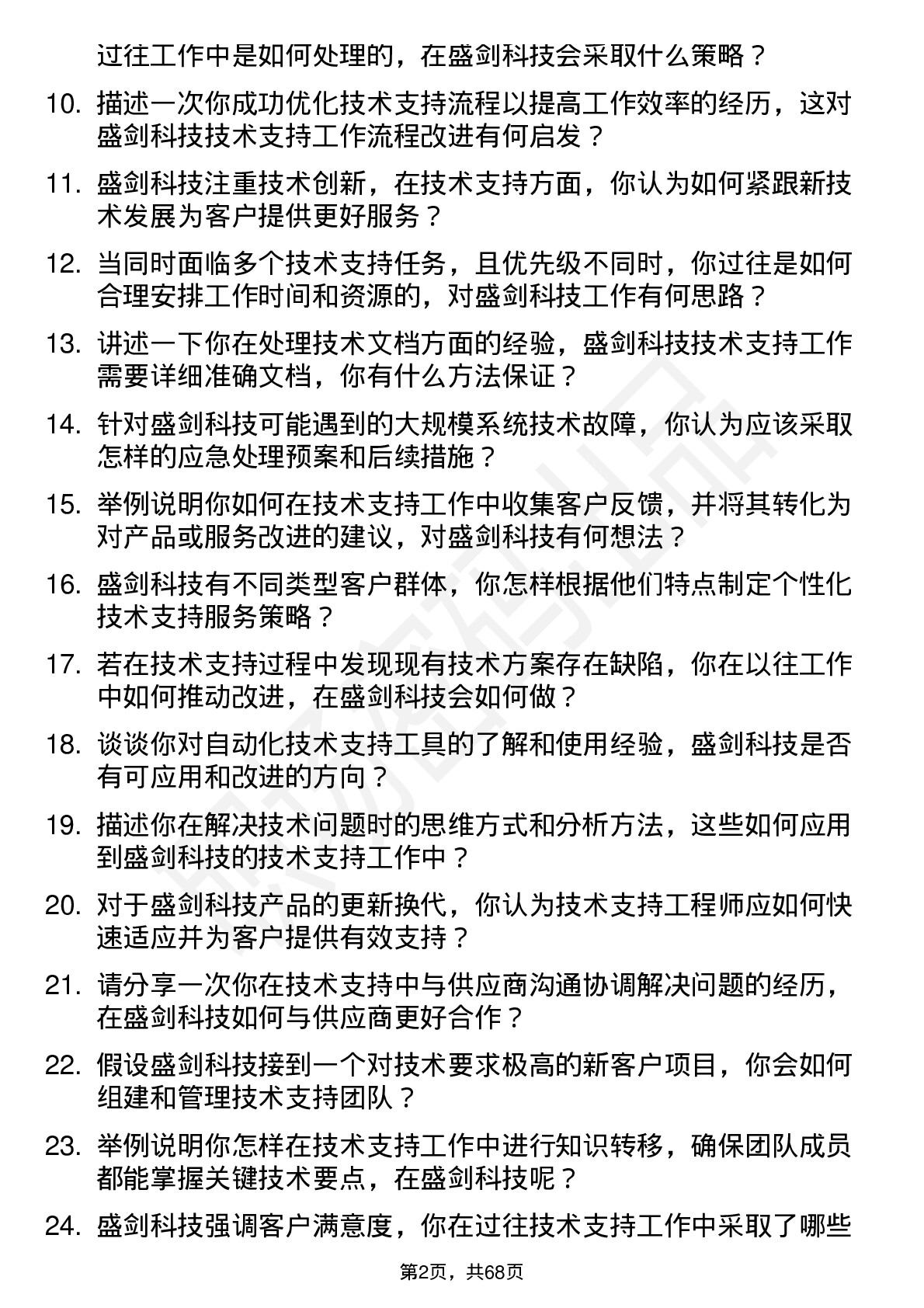 过往工作中是如何处理的，在盛剑科技会采取什么策略？

10. 描述一次你成功优化技术支持流程以提高工作效率的经历，这对盛剑科技技术支持工作流程改进有何启发？

11. 盛剑科技注重技术创新，在技术支持方面，你认为如何紧跟新技术发展为客户提供更好服务？

12. 当同时面临多个技术支持任务，且优先级不同时，你过往是如何合理安排工作时间和资源的，对盛剑科技工作有何思路？

13. 讲述一下你在处理技术文档方面的经验，盛剑科技技术支持工作需要详细准确文档，你有什么方法保证？

14. 针对盛剑科技可能遇到的大规模系统技术故障，你认为应该采取怎样的应急处理预案和后续措施？

15. 举例说明你如何在技术支持工作中收集客户反馈，并将其转化为对产品或服务改进的建议，对盛剑科技有何想法？

16. 盛剑科技有不同类型客户群体，你怎样根据他们特点制定个性化技术支持服务策略？

17. 若在技术支持过程中发现现有技术方案存在缺陷，你在以往工作中如何推动改进，在盛剑科技会如何做？

18. 谈谈你对自动化技术支持工具的了解和使用经验，盛剑科技是否有可应用和改进的方向？

19. 描述你在解决技术问题时的思维方式和分析方法，这些如何应用到盛剑科技的技术支持工作中？

20. 对于盛剑科技产品的更新换代，你认为技术支持工程师应如何快速适应并为客户提供有效支持？

21. 请分享一次你在技术支持中与供应商沟通协调解决问题的经历，在盛剑科技如何与供应商更好合作？

22. 假设盛剑科技接到一个对技术要求极高的新客户项目，你会如何组建和管理技术支持团队？

23. 举例说明你怎样在技术支持工作中进行知识转移，确保团队成员都能掌握关键技术要点，在盛剑科技呢？

24. 盛剑科技强调客户满意度，你在过往技术支持工作中采取了哪些

第2页，共68页